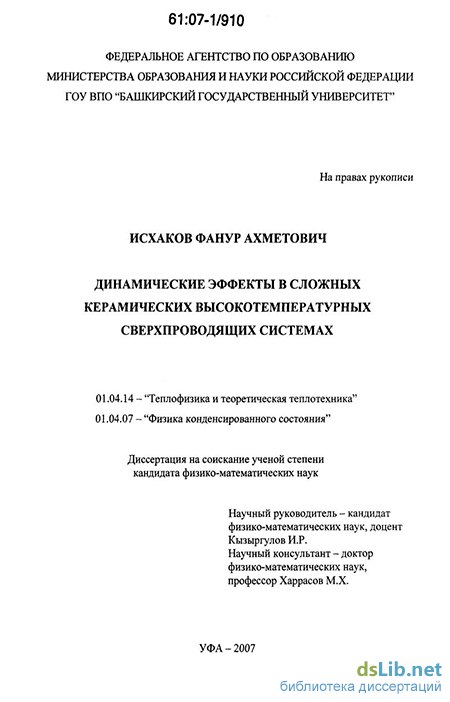 61:07-1/910

ФЕДЕРАЛЬНОЕ АГЕНТСТВО ПО ОБРАЗОВАНИЮ
МИНИСТЕРСТВА ОБРАЗОВАНИЯ И НАУКИ РОССИЙСКОЙ ФЕДЕРАЦИИ
ГОУ ВПО "БАШКИРСКИЙ ГОСУДАРСТВЕННЫЙ УНИВЕРСИТЕТ"

На правах рукописи

ИСХАКОВ ФАНУР АХМЕТОВИЧ

ДИНАМИЧЕСКИЕ ЭФФЕКТЫ В СЛОЖНЫХ КЕРАМИЧЕСКИХ ВЫСОКОТЕМПЕРАТУРНЫХ СВЕРХПРОВОДЯЩИХ СИСТЕМАХ

01.04.14 – "Теплофизика и теоретическая теплотехника"
01.04.07 – "Физика конденсированного состояния"

Диссертация на соискание ученой степени кандидата физико-математических наук

Научный руководитель – кандидат физико-математических наук, доцент Кызыргулов И.Р.
Научный консультант – доктор физико-математических наук, профессор Харрасов М.Х.

УФА – 2007

dsLib.net
библиотека диссертаций